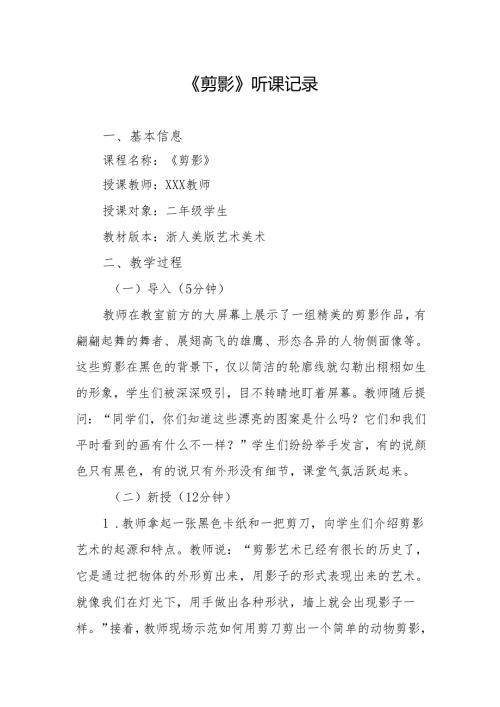 《剪影》听课记录

一、基本信息

课程名称：《剪影》

授课教师：XXX教师

授课对象：二年级学生

教材版本：浙人美版艺术美术

二、教学过程

（一）导入（5分钟）

教师在教室前方的大屏幕上展示了一组精美的剪影作品，有翩翩起舞的舞者、展翅高飞的雄鹰、形态各异的人物侧面像等。这些剪影在黑色的背景下，仅以简洁的轮廓线就勾勒出栩栩如生的形象，学生们被深深吸引，目不转睛地盯着屏幕。教师随后提问：“同学们，你们知道这些漂亮的图案是什么吗？它们和我们平时看到的画有什么不一样？”学生们纷纷举手发言，有的说颜色只有黑色，有的说只有外形没有细节，课堂气氛活跃起来。

（二）新授（12分钟）

1．教师拿起一张黑色卡纸和一把剪刀，向学生们介绍剪影艺术的起源和特点。教师说：“剪影艺术已经有很长的历史了，它是通过把物体的外形剪出来，用影子的形式表现出来的艺术。就像我们在灯光下，用手做出各种形状，墙上就会出现影子一样。”接着，教师现场示范如何用剪刀剪出一个简单的动物剪影，